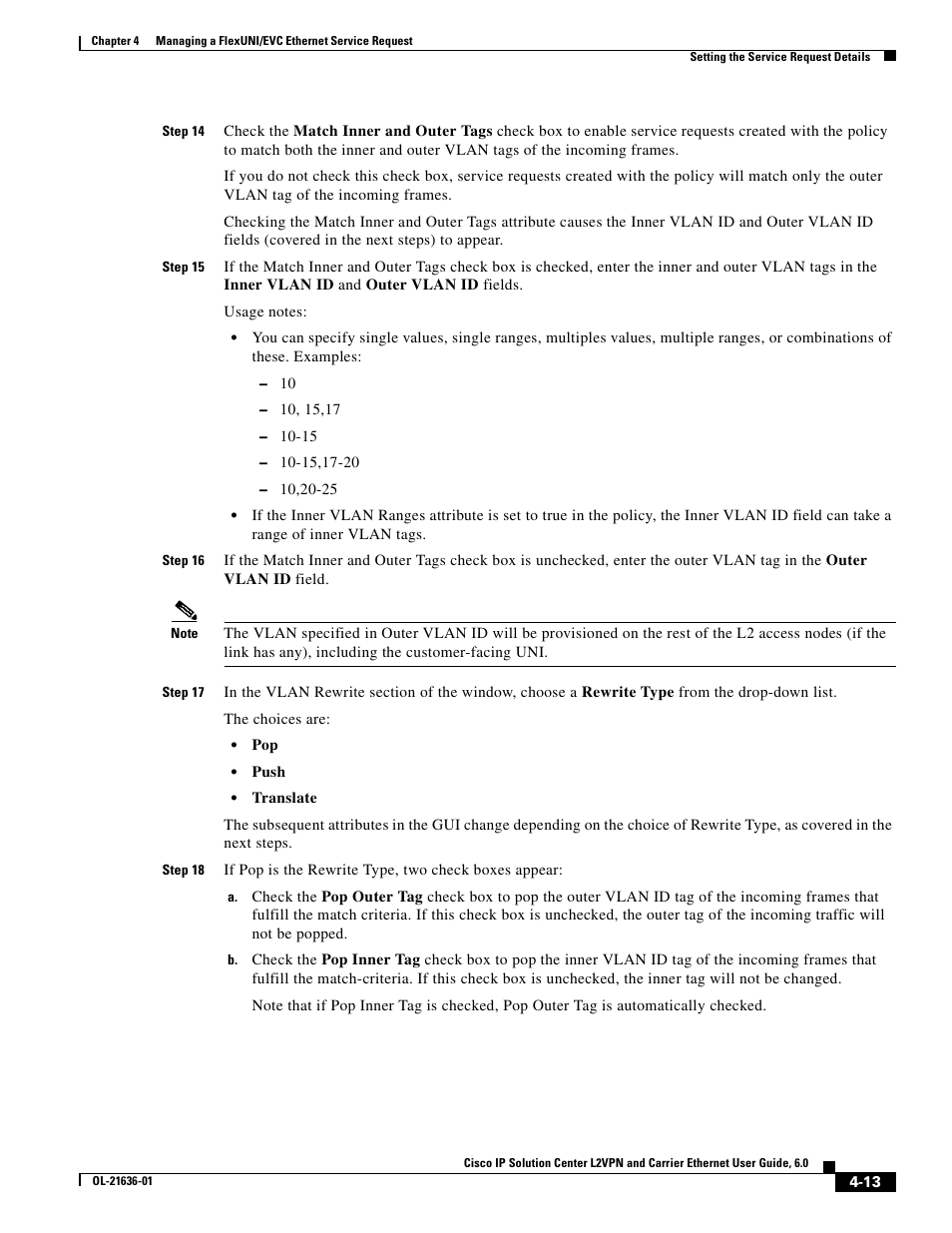 Chapter 4 Managing a FlexUNI/EVC Ethernet Service Request

Setting the Service Request Details

Step 14 Check the Match Inner and Outer Tags check box to enable service requests created with the policy to match both the inner and outer VLAN tags of the incoming frames.

If you do not check this check box, service requests created with the policy will match only the outer VLAN tag of the incoming frames.

Checking the Match Inner and Outer Tags attribute causes the Inner VLAN ID and Outer VLAN ID fields (covered in the next steps) to appear.

Step 15 If the Match Inner and Outer Tags check box is checked, enter the inner and outer VLAN tags in the Inner VLAN ID and Outer VLAN ID fields.

Usage notes:

• You can specify single values, single ranges, multiples values, multiple ranges, or combinations of these. Examples:

– 10

– 10, 15,17

– 10-15

– 10-15,17-20

– 10,20-25

• If the Inner VLAN Ranges attribute is set to true in the policy, the Inner VLAN ID field can take a range of inner VLAN tags.

Step 16 If the Match Inner and Outer Tags check box is unchecked, enter the outer VLAN tag in the Outer VLAN ID field.

Note The VLAN specified in Outer VLAN ID will be provisioned on the rest of the L2 access nodes (if the link has any), including the customer-facing UNI.

Step 17 In the VLAN Rewrite section of the window, choose a Rewrite Type from the drop-down list.

The choices are:

• Pop

• Push

• Translate

The subsequent attributes in the GUI change depending on the choice of Rewrite Type, as covered in the next steps.

Step 18 If Pop is the Rewrite Type, two check boxes appear:

a. Check the Pop Outer Tag check box to pop the outer VLAN ID tag of the incoming frames that fulfill the match criteria. If this check box is unchecked, the outer tag of the incoming traffic will not be popped.

b. Check the Pop Inner Tag check box to pop the inner VLAN ID tag of the incoming frames that fulfill the match-criteria. If this check box is unchecked, the inner tag will not be changed.

Note that if Pop Inner Tag is checked, Pop Outer Tag is automatically checked.

Cisco IP Solution Center L2VPN and Carrier Ethernet User Guide, 6.0

OL-21636-01

4-13